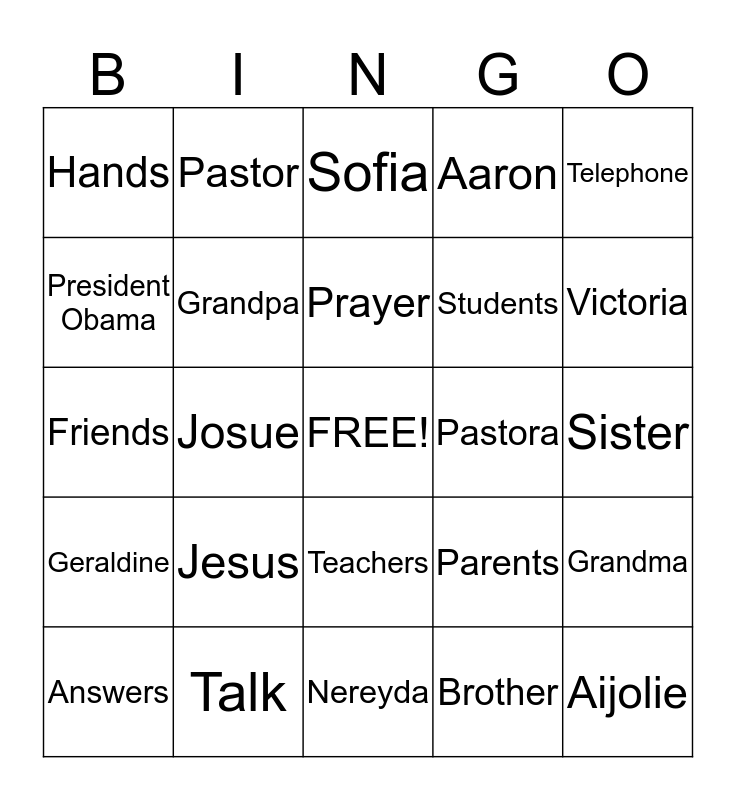 | B | I | N | G | O |
|---|---|---|---|---|
| Hands | Pastor | Sofia | Aaron | Telephone |
| President Obama | Grandpa | Prayer | Students | Victoria |
| Friends | Josue | FREE! | Pastora | Sister |
| Geraldine | Jesus | Teachers | Parents | Grandma |
| Answers | Talk | Nereyda | Brother | Aijolie |